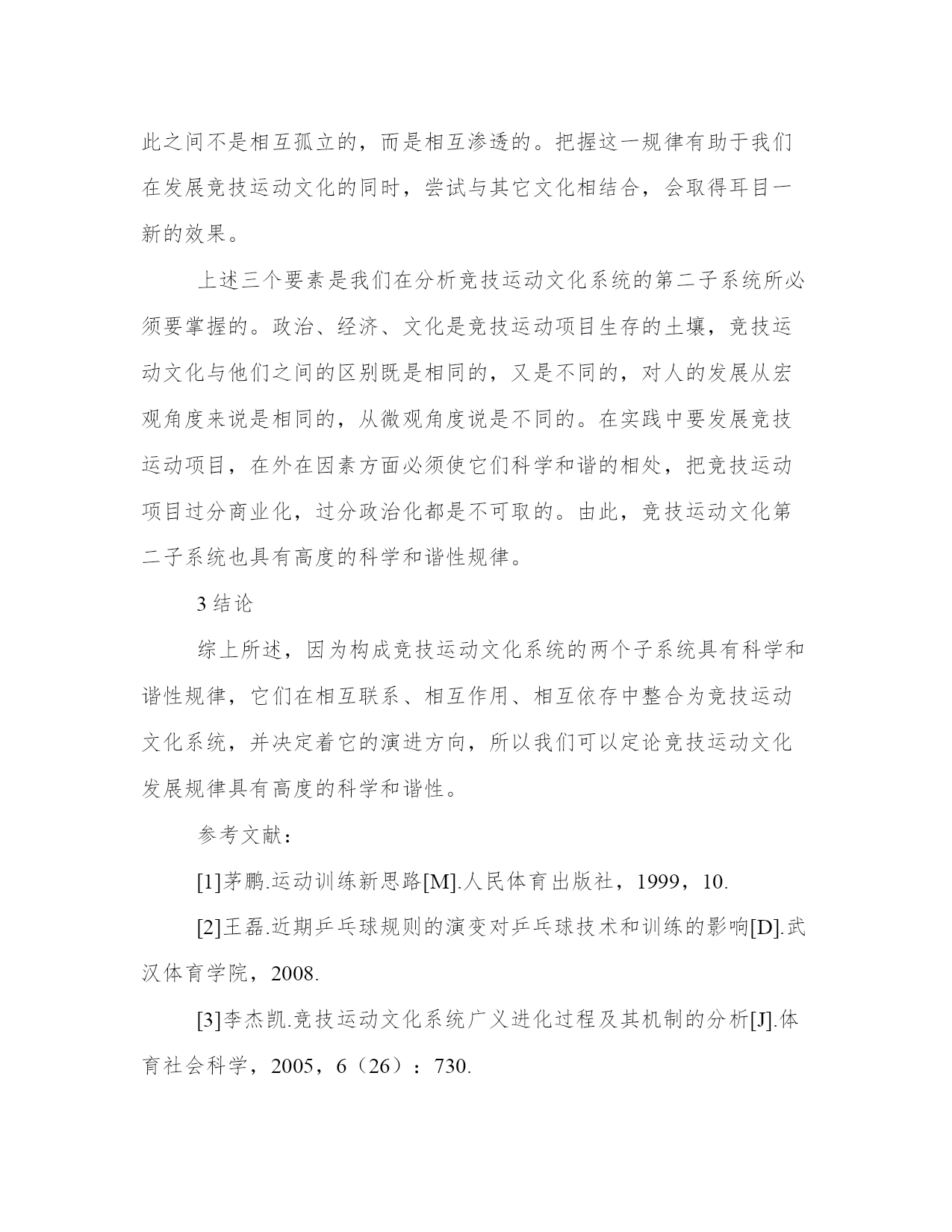 此之间不是相互孤立的，而是相互渗透的。把握这一规律有助于我们在发展竞技运动文化的同时，尝试与其它文化相结合，会取得耳目一新的效果。

上述三个要素是我们在分析竞技运动文化系统的第二子系统所必须要掌握的。政治、经济、文化是竞技运动项目生存的土壤，竞技运动文化与他们之间的区别既是相同的，又是不同的，对人的发展从宏观角度来说是相同的，从微观角度说是不同的。在实践中要发展竞技运动项目，在外在因素方面必须使它们科学和谐的相处，把竞技运动项目过分商业化，过分政治化都是不可取的。由此，竞技运动文化第二子系统也具有高度的科学和谐性规律。

3 结论

综上所述，因为构成竞技运动文化系统的两个子系统具有科学和谐性规律，它们在相互联系、相互作用、相互依存中整合为竞技运动文化系统，并决定着它的演进方向，所以我们可以定论竞技运动文化发展规律具有高度的科学和谐性。

参考文献：

[1]茅鹏.运动训练新思路[M].人民体育出版社，1999，10.

[2]王磊.近期乒乓球规则的演变对乒乓球技术和训练的影响[D].武汉体育学院，2008.

[3]李杰凯.竞技运动文化系统广义进化过程及其机制的分析[J].体育社会科学，2005，6（26）：730.